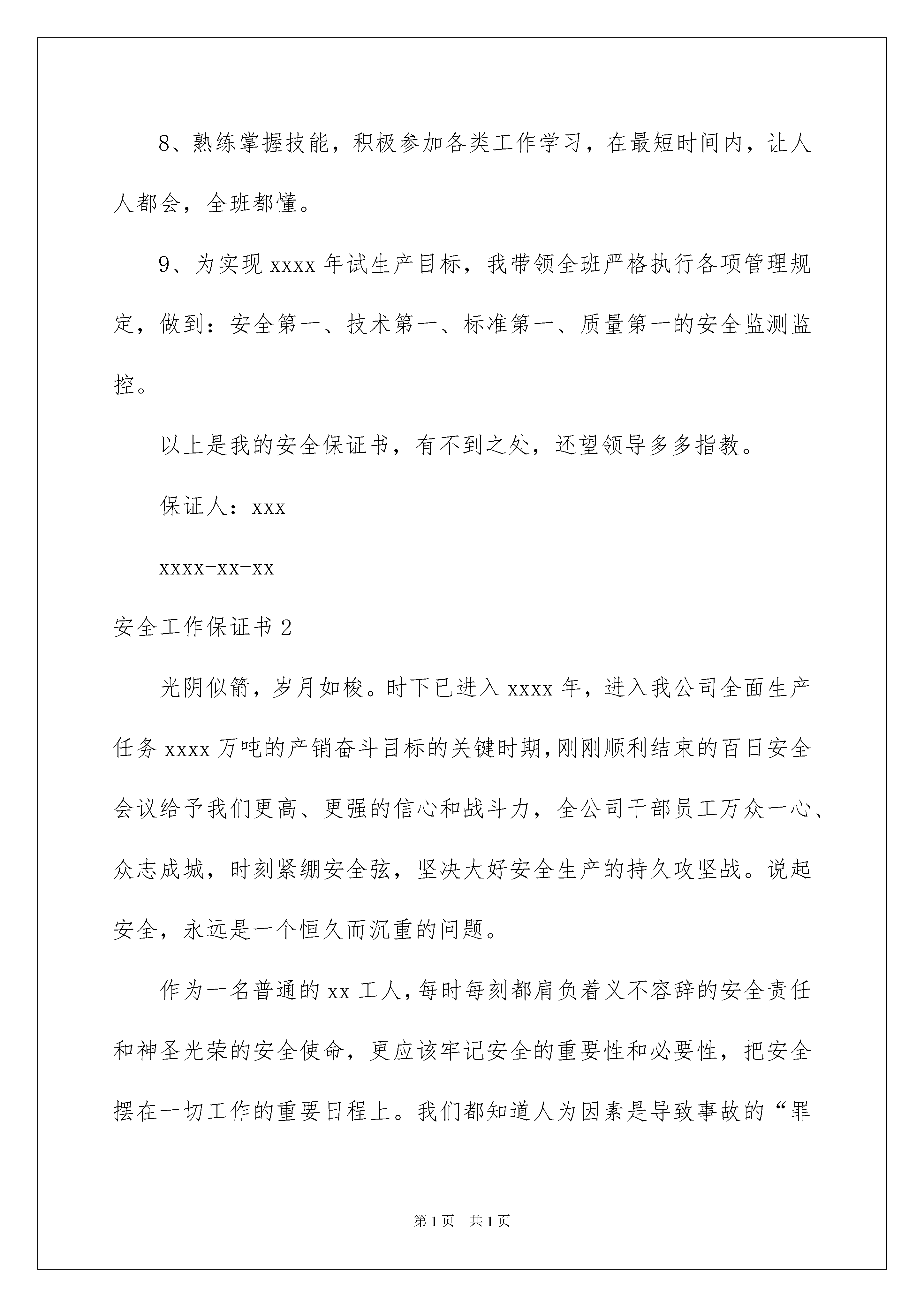 8、熟练掌握技能，积极参加各类工作学习，在最短时间内，让人人都会，全班都懂。

9、为实现 xxxx 年试生产目标，我带领全班严格执行各项管理规定，做到：安全第一、技术第一、标准第一、质量第一的安全监测监控。

以上是我的安全保证书，有不到之处，还望领导多多指教。

保证人：xxx

xxxx-xx-xx

安全工作保证书 2

光阴似箭，岁月如梭。时下已进入 xxxx 年，进入我公司全面生产任务 xxxx 万吨的产销奋斗目标的关键时期，刚刚顺利结束的百日安全会议给予我们更高、更强的信心和战斗力，全公司干部员工万众一心、众志成城，时刻紧绷安全弦，坚决大好安全生产的持久攻坚战。说起安全，永远是一个恒久而沉重的问题。

作为一名普通的 xx 工人，每时每刻都肩负着义不容辞的安全责任和神圣光荣的安全使命，更应该牢记安全的重要性和必要性，把安全摆在一切工作的重要日程上。我们都知道人为因素是导致事故的“罪

第 1 页 共 1 页